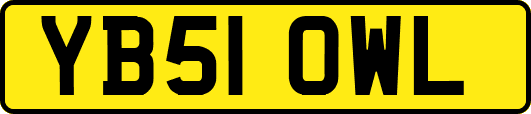 YB51 OWL